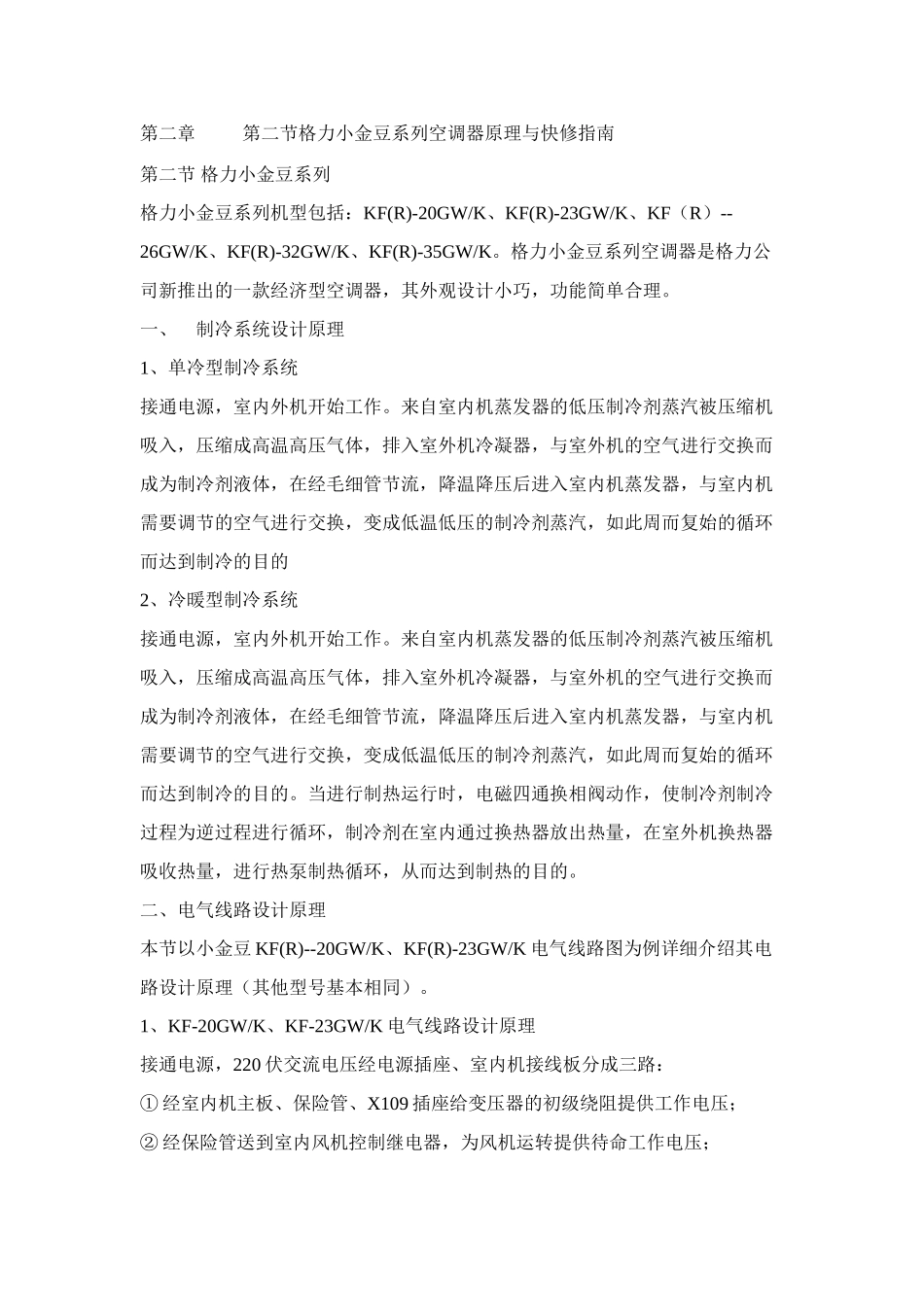 第二章　　第二节格力小金豆系列空调器原理与快修指南

第二节 格力小金豆系列

格力小金豆系列机型包括：KF(R)-20GW/K、KF(R)-23GW/K、KF（R）--26GW/K、KF(R)-32GW/K、KF(R)-35GW/K。格力小金豆系列空调器是格力公司新推出的一款经济型空调器，其外观设计小巧，功能简单合理。

一、　制冷系统设计原理

1、单冷型制冷系统

接通电源，室内外机开始工作。来自室内机蒸发器的低压制冷剂蒸汽被压缩机吸入，压缩成高温高压气体，排入室外机冷凝器，与室外机的空气进行交换而成为制冷剂液体，在经毛细管节流，降温降压后进入室内机蒸发器，与室内机需要调节的空气进行交换，变成低温低压的制冷剂蒸汽，如此周而复始的循环而达到制冷的目的

2、冷暖型制冷系统

接通电源，室内外机开始工作。来自室内机蒸发器的低压制冷剂蒸汽被压缩机吸入，压缩成高温高压气体，排入室外机冷凝器，与室外机的空气进行交换而成为制冷剂液体，在经毛细管节流，降温降压后进入室内机蒸发器，与室内机需要调节的空气进行交换，变成低温低压的制冷剂蒸汽，如此周而复始的循环而达到制冷的目的。当进行制热运行时，电磁四通换相阀动作，使制冷剂制冷过程为逆过程进行循环，制冷剂在室内通过换热器放出热量，在室外机换热器吸收热量，进行热泵制热循环，从而达到制热的目的。

二、电气线路设计原理

本节以小金豆 KF(R)--20GW/K、KF(R)-23GW/K 电气线路图为例详细介绍其电路设计原理（其他型号基本相同）。

1、KF-20GW/K、KF-23GW/K 电气线路设计原理

接通电源，220 伏交流电压经电源插座、室内机接线板分成三路：

① 经室内机主板、保险管、X109 插座给变压器的初级绕阻提供工作电压；

② 经保险管送到室内风机控制继电器，为风机运转提供待命工作电压；